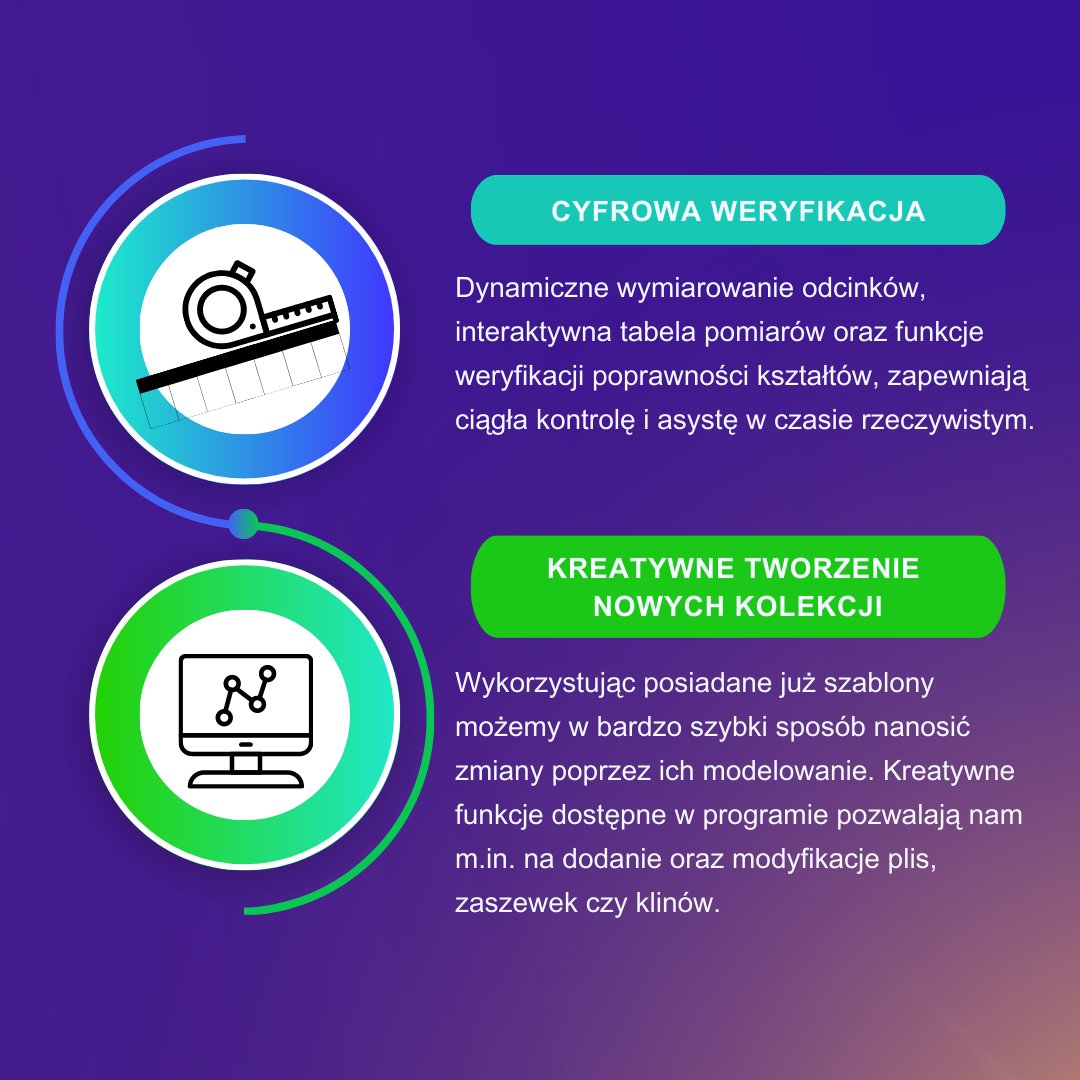 CYFROWA WERYFIKACJA

Dynamiczne wymiarowanie odcinków, interaktywna tabela pomiarów oraz funkcje weryfikacji poprawności kształtów, zapewniają ciągła kontrolę i asystę w czasie rzeczywistym.

KREATYWNE TWORZENIE NOWYCH KOLEKCJI

Wykorzystując posiadane już szablony możemy w bardzo szybki sposób nanosić zmiany poprzez ich modelowanie. Kreatywne funkcje dostępne w programie pozwalają nam m.in. na dodanie oraz modyfikacje plis, zaszewek czy klinów.